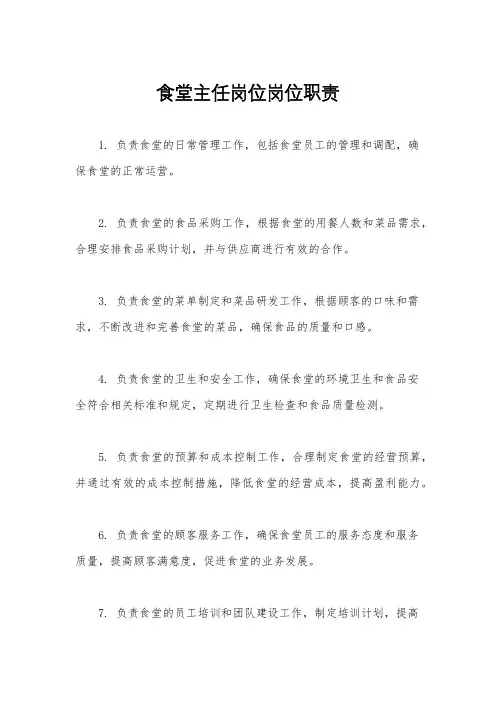 食堂主任岗位岗位职责

1. 负责食堂的日常管理工作，包括食堂员工的管理和调配，确保食堂的正常运营。

2. 负责食堂的食品采购工作，根据食堂的用餐人数和菜品需求，合理安排食品采购计划，并与供应商进行有效的合作。

3. 负责食堂的菜单制定和菜品研发工作，根据顾客的口味和需求，不断改进和完善食堂的菜品，确保食品的质量和口感。

4. 负责食堂的卫生和安全工作，确保食堂的环境卫生和食品安全符合相关标准和规定，定期进行卫生检查和食品质量检测。

5. 负责食堂的预算和成本控制工作，合理制定食堂的经营预算，并通过有效的成本控制措施，降低食堂的经营成本，提高盈利能力。

6. 负责食堂的顾客服务工作，确保食堂员工的服务态度和服务质量，提高顾客满意度，促进食堂的业务发展。

7. 负责食堂的员工培训和团队建设工作，制定培训计划，提高